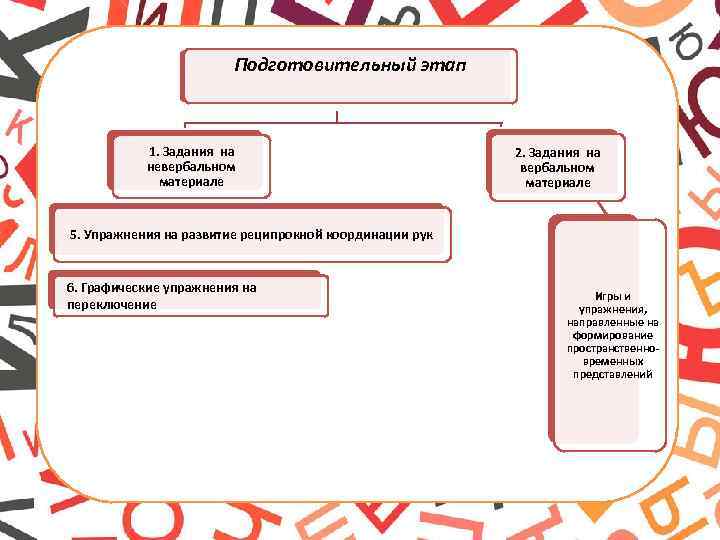 Подготовительный этап

1. Задания на невербальном материале

2. Задания на вербальном материале

5. Упражнения на развитие реципрокной координации рук

6. Графические упражнения на переключение

Игры и упражнения, направленные на формирование пространственно-временных представлений